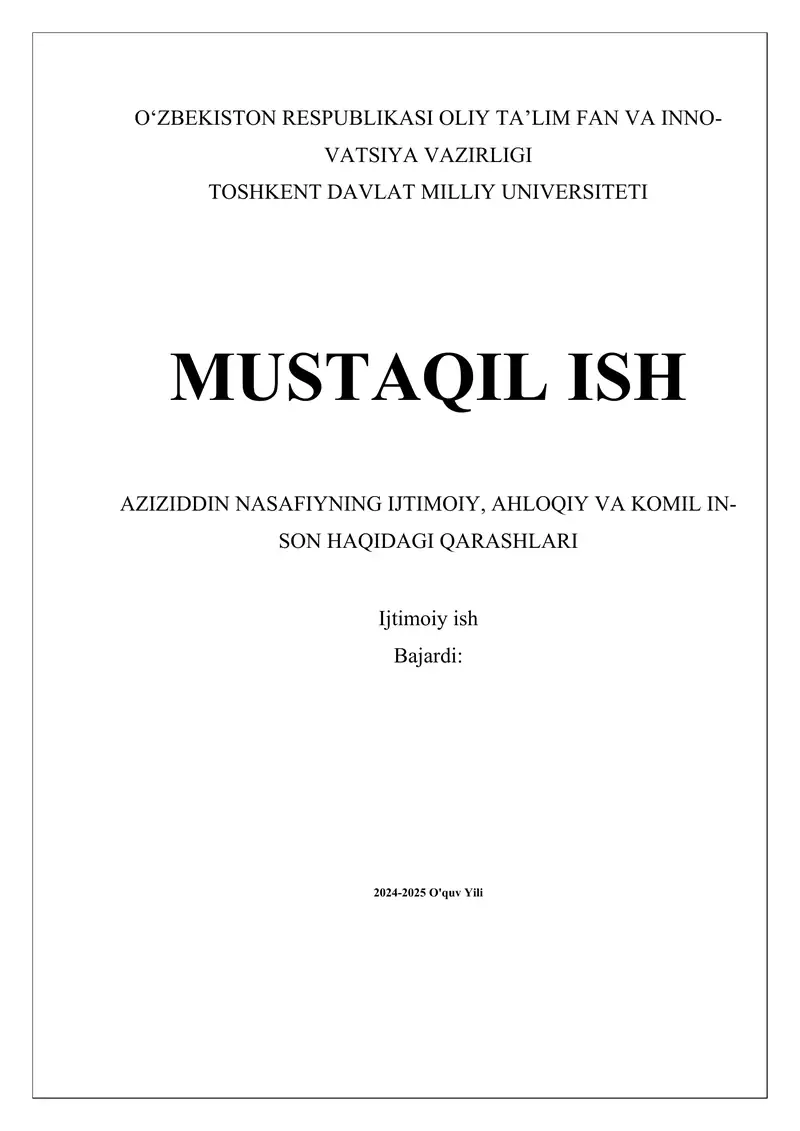 O‘ZBEKISTON RESPUBLIKASI OLIY TA’LIM FAN VA INNOVATSIYA VAZIRLIGI
TOSHKENT DAVLAT MILLIY UNIVERSITETI

MUSTAQIL ISH

AZIZIDDIN NASAFIYNING IJTIMOIY, AHLOQIY VA KOMIL INSON HAQIDAGI QARASHLARI

Ijtimoiy ish
Bajardi:

2024-2025 O'quv Yili